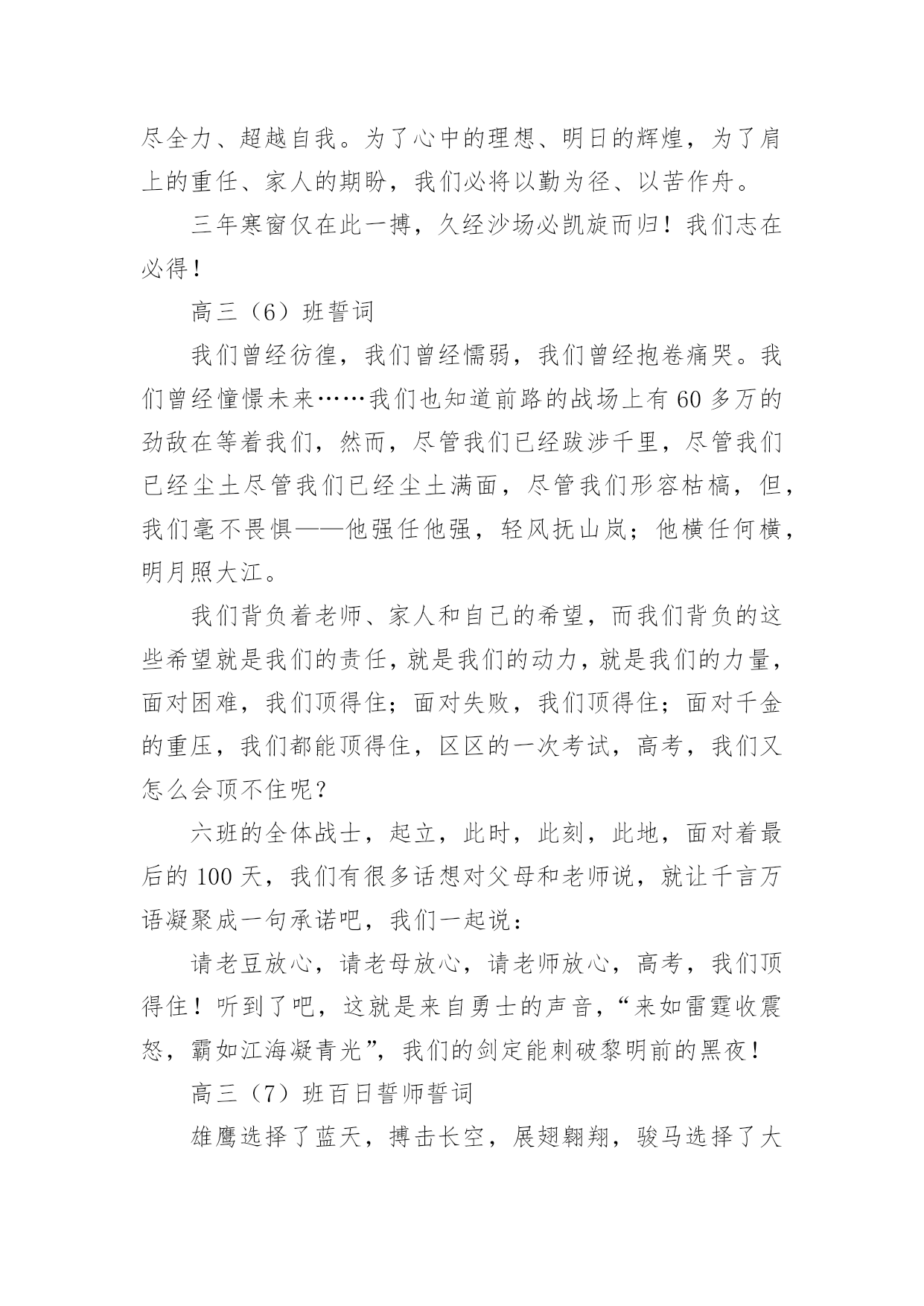 尽全力、超越自我。为了心中的理想、明日的辉煌，为了肩上的重任、家人的期盼，我们必将以勤为径、以苦作舟。

三年寒窗仅在此一搏，久经沙场必凯旋而归！我们志在必得！

高三（6）班誓词

我们曾经彷徨，我们曾经懦弱，我们曾经抱卷痛哭。我们曾经憧憬未来……我们也知道前路的战场上有60多万的劲敌在等着我们，然而，尽管我们已经跋涉千里，尽管我们已经尘土尽管我们已经尘土满面，尽管我们形容枯槁，但，我们毫不畏惧——他强任他强，轻风抚山岚；他横任何横，明月照大江。

我们背负着老师、家人和自己的希望，而我们背负的这些希望就是我们的责任，就是我们的动力，就是我们的力量，面对困难，我们顶得住；面对失败，我们顶得住；面对千金的重压，我们都能顶得住，区区的一次考试，高考，我们又怎么会顶不住呢？

六班的全体战士，起立，此时，此刻，此地，面对着最后的100天，我们有很多话想对父母和老师说，就让千言万语凝聚成一句承诺吧，我们一起说：

请老豆放心，请老母放心，请老师放心，高考，我们顶得住！听到了吧，这就是来自勇士的声音，“来如雷霆收震怒，霸如江海凝青光”，我们的剑定能刺破黎明前的黑夜！

高三（7）班百日誓师誓词

雄鹰选择了蓝天，搏击长空，展翅翱翔，骏马选择了大